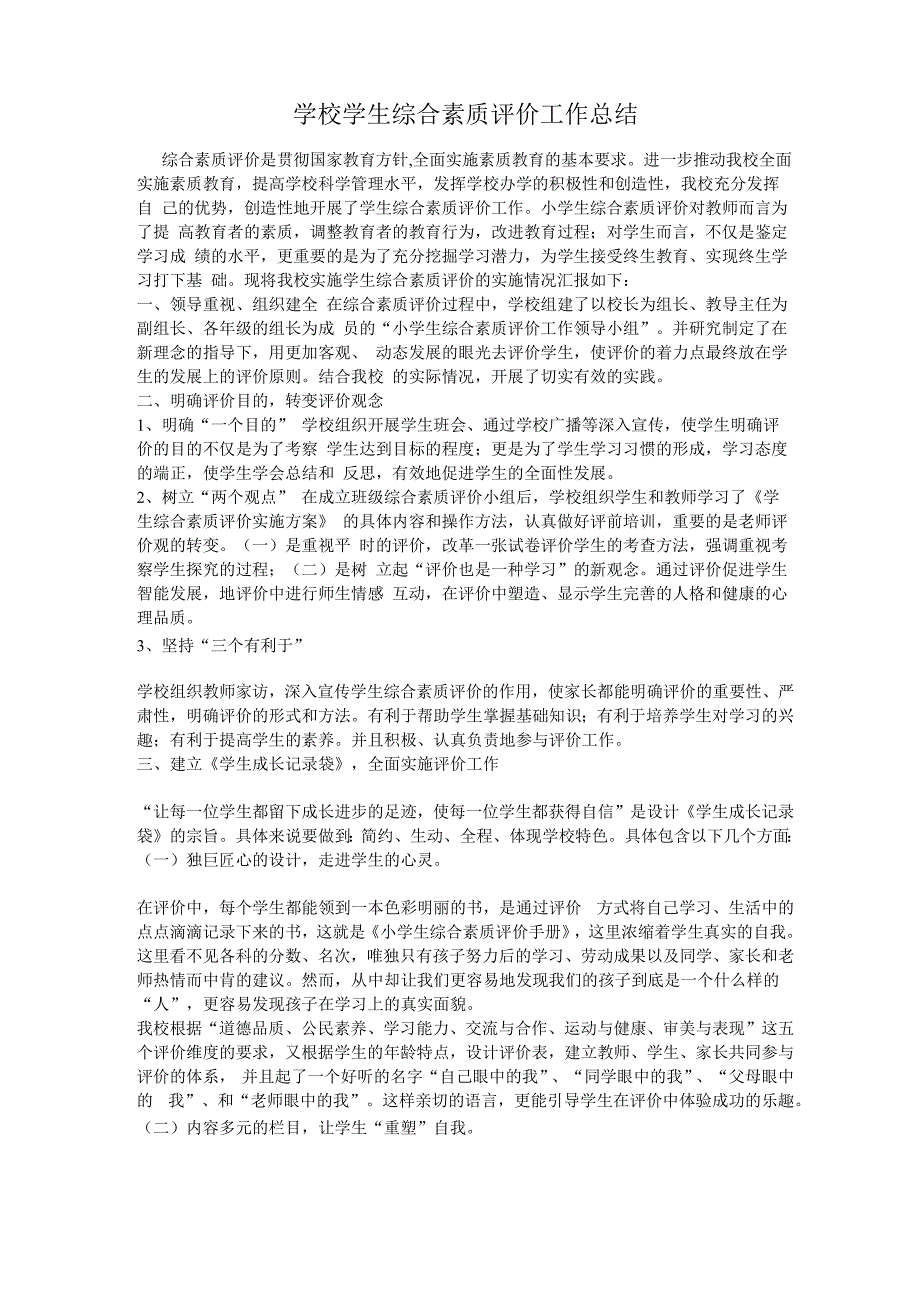 学校学生综合素质评价工作总结

综合素质评价是贯彻国家教育方针,全面实施素质教育的基本要求。进一步推动我校全面实施素质教育，提高学校科学管理水平，发挥学校办学的积极性和创造性，我校充分发挥自 己的优势，创造性地开展了学生综合素质评价工作。小学生综合素质评价对教师而言为了提 高教育者的素质，调整教育者的教育行为，改进教育过程；对学生而言，不仅是鉴定学习成 绩的水平，更重要的是为了充分挖掘学习潜力，为学生接受终生教育、实现终生学习打下基 础。现将我校实施学生综合素质评价的实施情况汇报如下：
一、领导重视、组织建全 在综合素质评价过程中，学校组建了以校长为组长、教导主任为副组长、各年级的组长为成 员的“小学生综合素质评价工作领导小组”。并研究制定了在新理念的指导下，用更加客观、 动态发展的眼光去评价学生，使评价的着力点最终放在学生的发展上的评价原则。结合我校 的实际情况，开展了切实有效的实践。
二、明确评价目的，转变评价观念
1、明确“一个目的” 学校组织开展学生班会、通过学校广播等深入宣传，使学生明确评价的目的不仅是为了考察 学生达到目标的程度；更是为了学生学习习惯的形成，学习态度的端正，使学生学会总结和 反思，有效地促进学生的全面性发展。
2、树立“两个观点” 在成立班级综合素质评价小组后，学校组织学生和教师学习了《学生综合素质评价实施方案》 的具体内容和操作方法，认真做好评前培训，重要的是老师评价观的转变。（一）是重视平 时的评价，改革一张试卷评价学生的考查方法，强调重视考察学生探究的过程；（二）是树 立起“评价也是一种学习”的新观念。通过评价促进学生智能发展，地评价中进行师生情感 互动，在评价中塑造、显示学生完善的人格和健康的心理品质。
3、坚持“三个有利于”

学校组织教师家访，深入宣传学生综合素质评价的作用，使家长都能明确评价的重要性、严肃性，明确评价的形式和方法。有利于帮助学生掌握基础知识；有利于培养学生对学习的兴趣；有利于提高学生的素养。并且积极、认真负责地参与评价工作。
三、建立《学生成长记录袋》，全面实施评价工作

“让每一位学生都留下成长进步的足迹，使每一位学生都获得自信”是设计《学生成长记录袋》的宗旨。具体来说要做到：简约、生动、全程、体现学校特色。具体包含以下几个方面:
（一）独巨匠心的设计，走进学生的心灵。

在评价中，每个学生都能领到一本色彩明丽的书，是通过评价 方式将自己学习、生活中的点点滴滴记录下来的书，这就是《小学生综合素质评价手册》，这里浓缩着学生真实的自我。这里看不见各科的分数、名次，唯独只有孩子努力后的学习、劳动成果以及同学、家长和老师热情而中肯的建议。然而，从中却让我们更容易地发现我们的孩子到底是一个什么样的“人”，更容易发现孩子在学习上的真实面貌。
我校根据“道德品质、公民素养、学习能力、交流与合作、运动与健康、审美与表现”这五个评价维度的要求，又根据学生的年龄特点，设计评价表，建立教师、学生、家长共同参与评价的体系， 并且起了一个好听的名字“自己眼中的我”、“同学眼中的我”、“父母眼中的 我”、和“老师眼中的我”。这样亲切的语言，更能引导学生在评价中体验成功的乐趣。
（二）内容多元的栏目，让学生“重塑”自我。